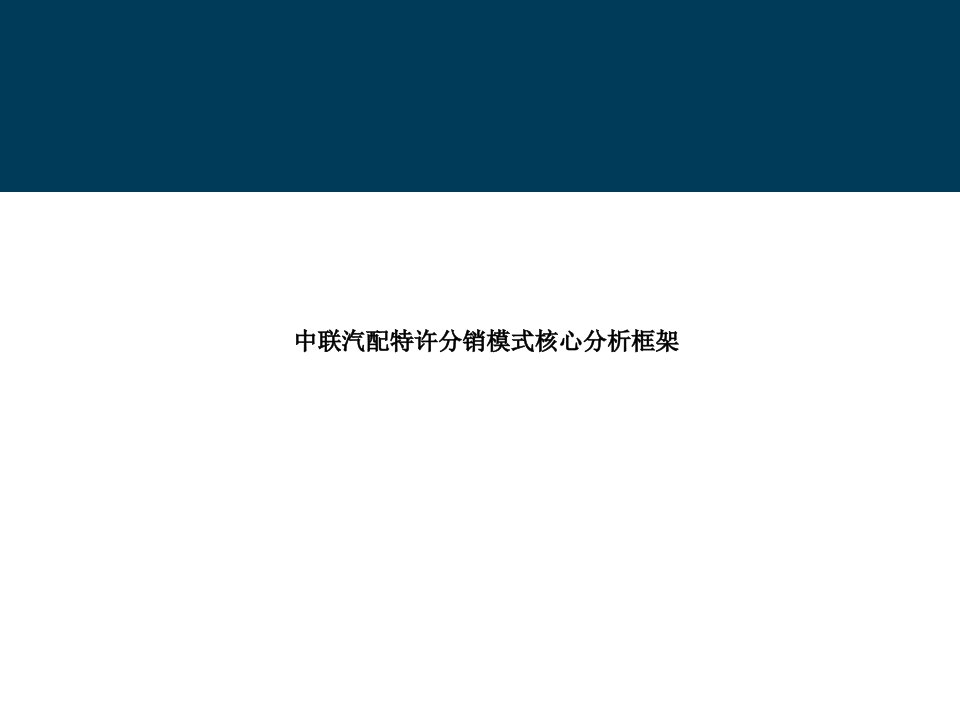 中联汽配特许分销模式核心分析框架